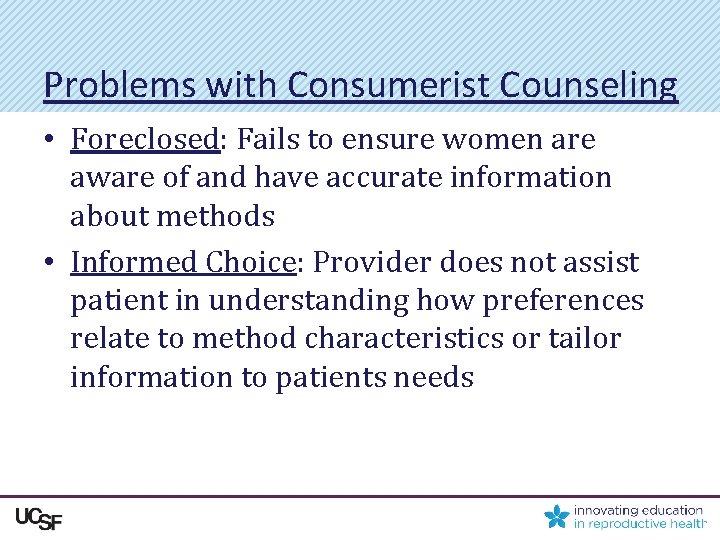 Problems with Consumerist Counseling

• Foreclosed: Fails to ensure women are aware of and have accurate information about methods

• Informed Choice: Provider does not assist patient in understanding how preferences relate to method characteristics or tailor information to patients needs

UCSF

innovating education in reproductive health